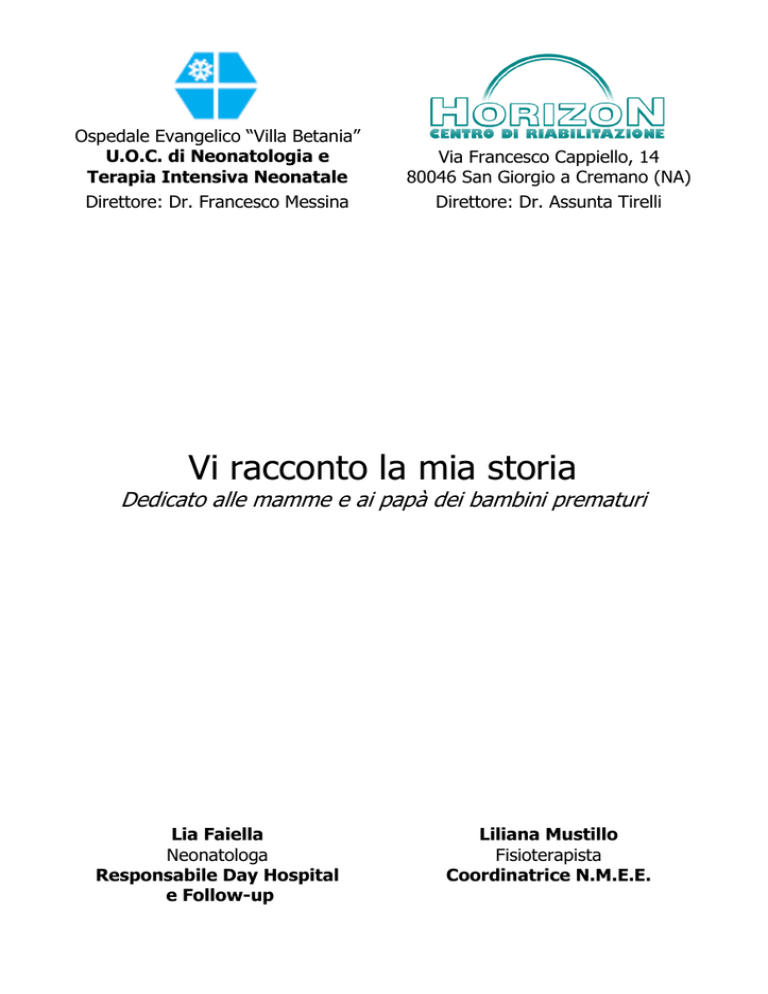 Ospedale Evangelico “Villa Betania”
U.O.C. di Neonatologia e Terapia Intensiva Neonatale
Direttore: Dr. Francesco Messina

HORIZON
CENTRO DI RIABILITAZIONE
Via Francesco Cappiello, 14
80046 San Giorgio a Cremano (NA)
Direttore: Dr. Assunta Tirelli

Vi racconto la mia storia
Dedicato alle mamme e ai papà dei bambini prematuri

Lia Faiella
Neonatologa
Responsabile Day Hospital e Follow-up

Liliana Mustillo
Fisioterapista
Coordinatrice N.M.E.E.